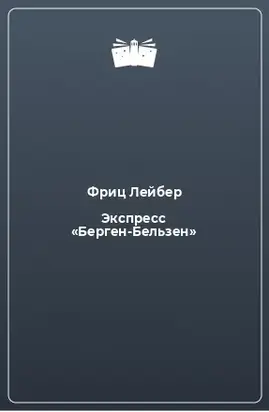 Фриц Лейбер

Экспресс «Берген-Бельзен»